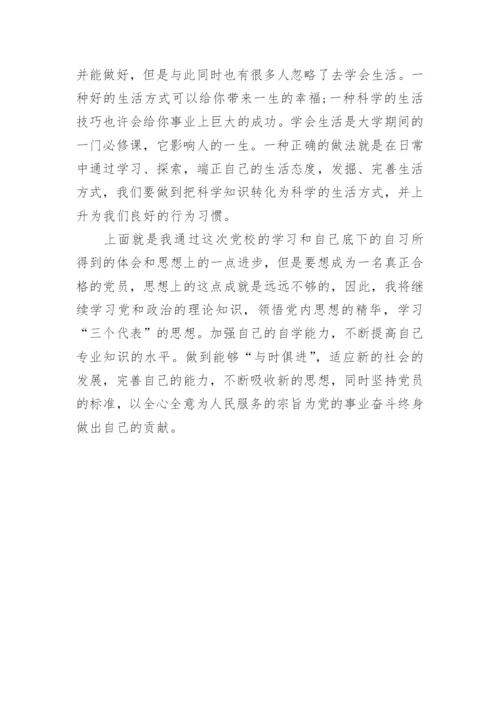 并能做好，但是与此同时也有很多人忽略了去学会生活。一种好的生活方式可以给你带来一生的幸福;一种科学的生活技巧也许会给你事业上巨大的成功。学会生活是大学期间的一门必修课，它影响人的一生。一种正确的做法就是在日常中通过学习、探索，端正自己的生活态度，发掘、完善生活方式，我们要做到把科学知识转化为科学的生活方式，并上升为我们良好的行为习惯。

上面就是我通过这次党校的学习和自己底下的自习所得到的体会和思想上的一点进步，但是要想成为一名真正合格的党员，思想上的这点成就是远远不够的，因此，我将继续学习党和政治的理论知识，领悟党内思想的精华，学习“三个代表”的思想。加强自己的自学能力，不断提高自己专业知识的水平。做到能够“与时俱进”，适应新的社会的发展，完善自己的能力，不断吸收新的思想，同时坚持党员的标准，以全心全意为人民服务的宗旨为党的事业奋斗终身做出自己的贡献。